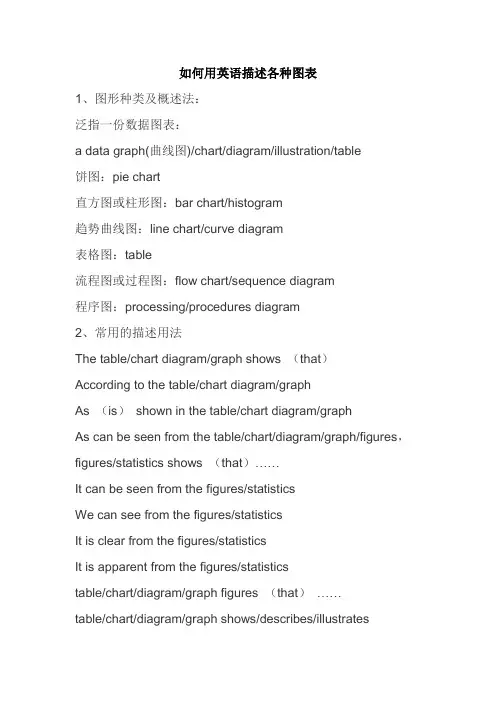 如何用英语描述各种图表

1、图形种类及概述法：

泛指一份数据图表：

a data graph(曲线图)/chart/diagram/illustration/table

饼图：pie chart

直方图或柱形图：bar chart/histogram

趋势曲线图：line chart/curve diagram

表格图：table

流程图或过程图：flow chart/sequence diagram

程序图：processing/procedures diagram

2、常用的描述用法

The table/chart diagram/graph shows （that）

According to the table/chart diagram/graph

As （is） shown in the table/chart diagram/graph

As can be seen from the table/chart/diagram/graph/figures，

figures/statistics shows （that）……

It can be seen from the figures/statistics

We can see from the figures/statistics

It is clear from the figures/statistics

It is apparent from the figures/statistics

table/chart/diagram/graph figures （that） ……

table/chart/diagram/graph shows/describes/illustrates